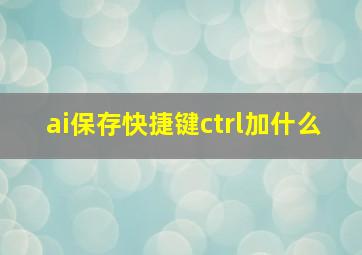 ai保存快捷键ctrl加什么